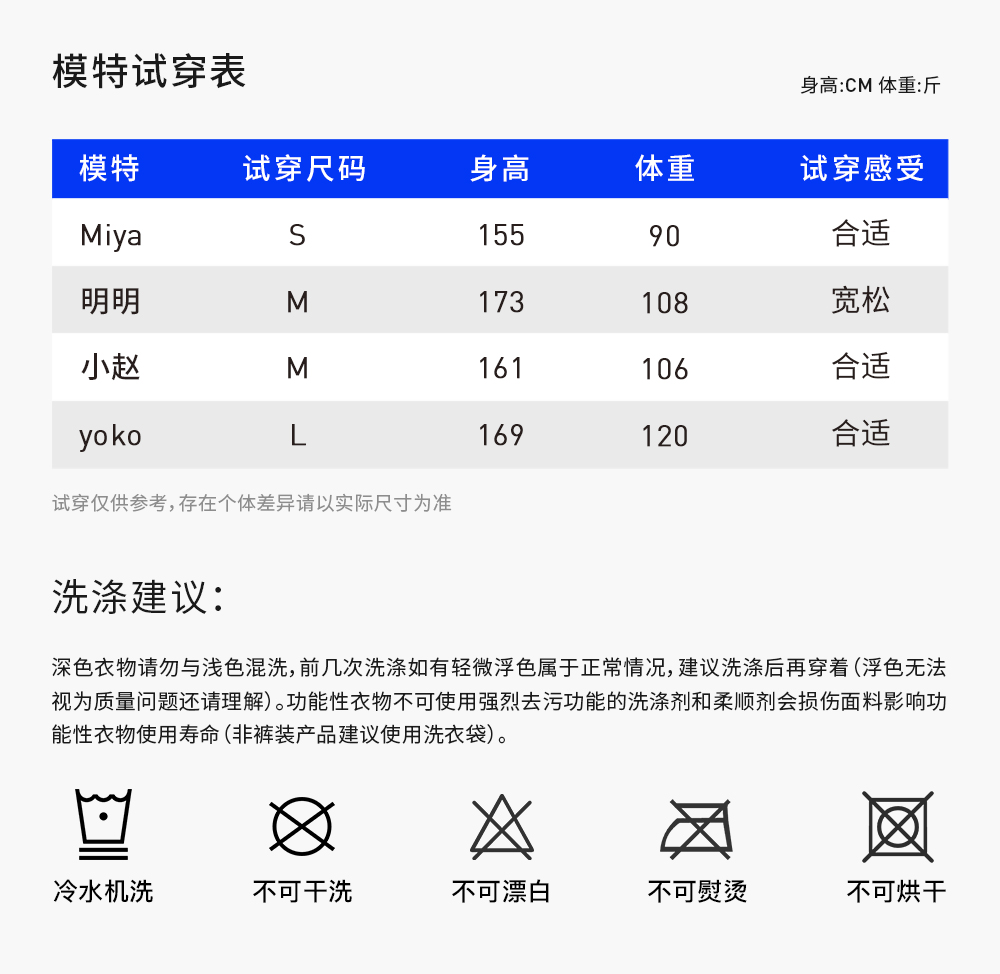 模特试穿表

身高:CM 体重:斤

| 模特 | 试穿尺码 | 身高 | 体重 | 试穿感受 |
|---|---|---|---|---|
| Miya | S | 155 | 90 | 合适 |
| 明明 | M | 173 | 108 | 宽松 |
| 小赵 | M | 161 | 106 | 合适 |
| yoko | L | 169 | 120 | 合适 |

试穿仅供参考,存在个体差异请以实际尺寸为准

洗涤建议:

深色衣物请勿与浅色混洗,前几次洗涤如有轻微浮色属于正常情况,建议洗涤后再穿着(浮色无法视为质量问题还请理解)。功能性衣物不可使用强烈去污功能的洗涤剂和柔顺剂会损伤面料影响功能性衣物使用寿命(非裤装产品建议使用洗衣袋)。

冷水机洗 不可干洗 不可漂白 不可熨烫 不可烘干